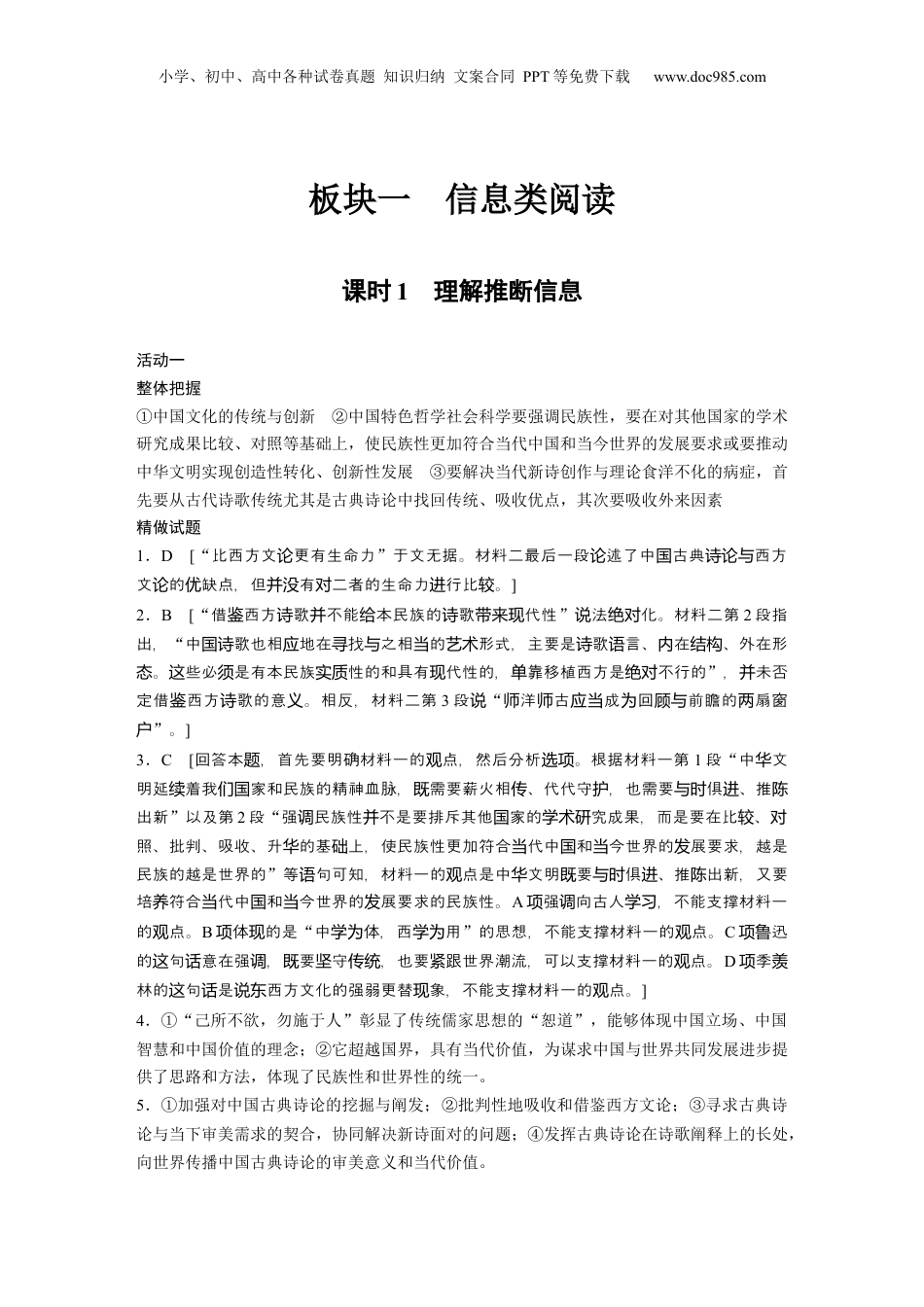 小学、初中、高中各种试卷真题 知识归纳 文案合同 PPT等免费下载 www.doc985.com

板块一 信息类阅读

课时1 理解推断信息

活动一
整体把握
①中国文化的传统与创新 ②中国特色哲学社会科学要强调民族性，要在对其他国家的学术研究成果比较、对照等基础上，使民族性更加符合当代中国和当今世界的发展要求或要推动中华文明实现创造性转化、创新性发展 ③要解决当代新诗创作与理论食洋不化的病症，首先要从古代诗歌传统尤其是古典诗论中找回传统、吸收优点，其次要吸收外来因素
精做试题
1．D ［“比西方文论更有生命力”于文无据。材料二最后一段论述了中国古典诗论与西方文论的优缺点，但并没有对二者的生命力进行比较。］
2．B ［“借鉴西方诗歌并不能给本民族的诗歌带来现代性”说法绝对化。材料二第2段指出，“中国诗歌也相应地在寻找与之相当的艺术形式，主要是诗歌语言、内在结构、外在形态。这些必须是有本民族实质性的和具有现代性的，单靠移植西方是绝对不行的”，并未否定借鉴西方诗歌的意义。相反，材料二第3段说“师洋师古应当成为回顾与前瞻的两扇窗户”。］
3．C ［回答本题，首先要明确材料一的观点，然后分析选项。根据材料一第1段“中华文明延续着我们国家和民族的精神血脉，既需要薪火相传、代代守护，也需要与时俱进、推陈出新”以及第2段“强调民族性并不是要排斥其他国家的学术研究成果，而是要在比较、对照、批判、吸收、升华的基础上，使民族性更加符合当代中国和当今世界的发展要求，越是民族的越是世界的”等语句可知，材料一的观点是中华文明既要与时俱进、推陈出新，又要培养符合当代中国和当今世界的发展要求的民族性。A项强调向古人学习，不能支撑材料一的观点。B项体现的是“中学为体，西学为用”的思想，不能支撑材料一的观点。C项鲁迅的这句话意在强调，既要坚守传统，也要紧跟世界潮流，可以支撑材料一的观点。D项季羡林的这句话是说东西方文化的强弱更替现象，不能支撑材料一的观点。］
4．①“己所不欲，勿施于人”彰显了传统儒家思想的“恕道”，能够体现中国立场、中国智慧和中国价值的理念；②它超越国界，具有当代价值，为谋求中国与世界共同发展进步提供了思路和方法，体现了民族性和世界性的统一。
5．①加强对中国古典诗论的挖掘与阐发；②批判性地吸收和借鉴西方文论；③寻求古典诗论与当下审美需求的契合，协同解决新诗面对的问题；④发挥古典诗论在诗歌阐释上的长处，向世界传播中国古典诗论的审美意义和当代价值。